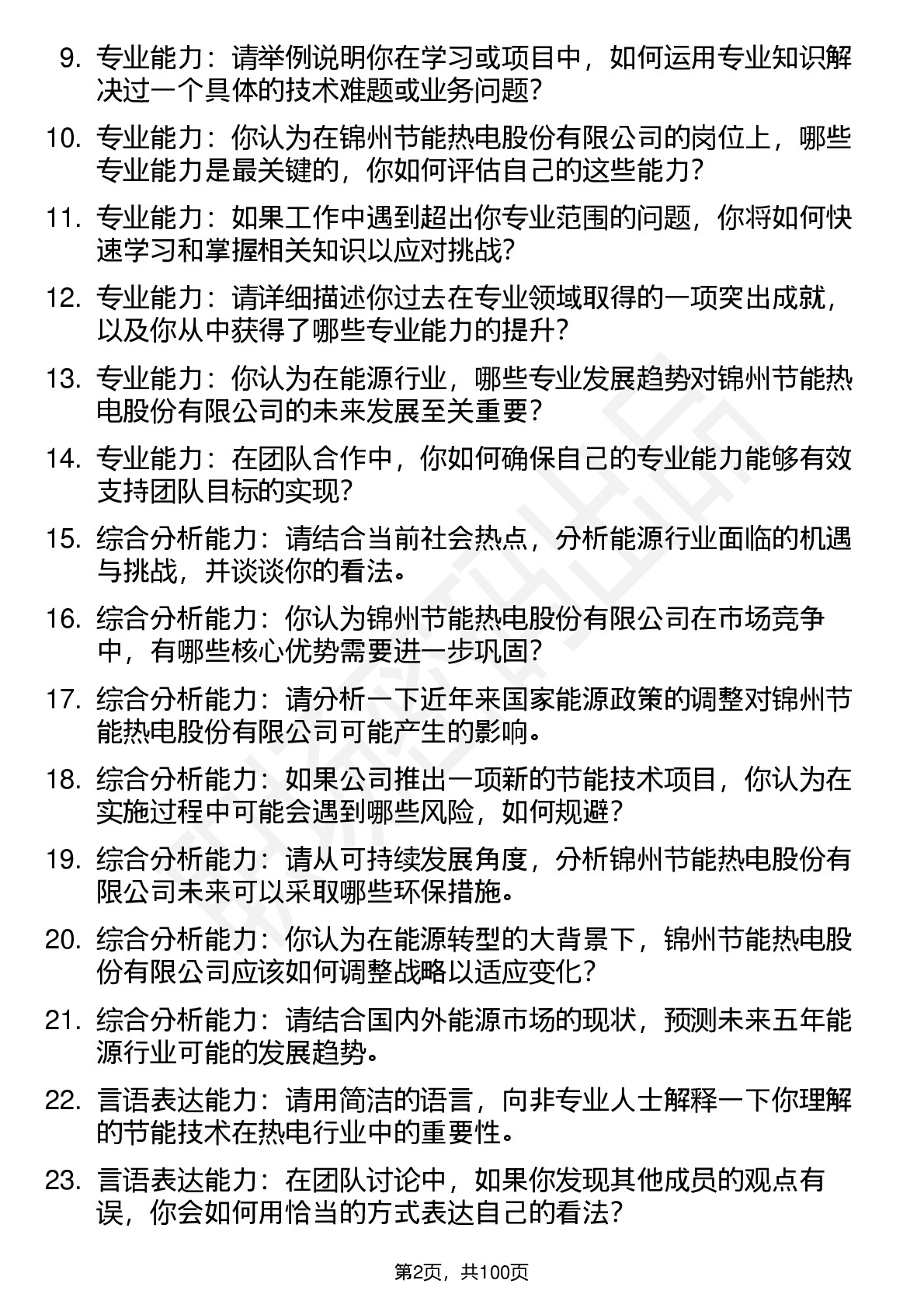 9. 专业能力：请举例说明你在学习或项目中，如何运用专业知识解决过一个具体的技术难题或业务问题？

10. 专业能力：你认为在锦州节能热电股份有限公司的岗位上，哪些专业能力是最关键的，你如何评估自己的这些能力？

11. 专业能力：如果工作中遇到超出你专业范围的问题，你将如何快速学习和掌握相关知识以应对挑战？

12. 专业能力：请详细描述你过去在专业领域取得的一项突出成就，以及你从中获得了哪些专业能力的提升？

13. 专业能力：你认为在能源行业，哪些专业发展趋势对锦州节能热电股份有限公司的未来发展至关重要？

14. 专业能力：在团队合作中，你如何确保自己的专业能力能够有效支持团队目标的实现？

15. 综合分析能力：请结合当前社会热点，分析能源行业面临的机遇与挑战，并谈谈你的看法。

16. 综合分析能力：你认为锦州节能热电股份有限公司在市场竞争中，有哪些核心优势需要进一步巩固？

17. 综合分析能力：请分析一下近年来国家能源政策的调整对锦州节能热电股份有限公司可能产生的影响。

18. 综合分析能力：如果公司推出一项新的节能技术项目，你认为在实施过程中可能会遇到哪些风险，如何规避？

19. 综合分析能力：请从可持续发展角度，分析锦州节能热电股份有限公司未来可以采取哪些环保措施。

20. 综合分析能力：你认为在能源转型的大背景下，锦州节能热电股份有限公司应该如何调整战略以适应变化？

21. 综合分析能力：请结合国内外能源市场的现状，预测未来五年能源行业可能的发展趋势。

22. 言语表达能力：请用简洁的语言，向非专业人士解释一下你理解的节能技术在热电行业中的重要性。

23. 言语表达能力：在团队讨论中，如果你发现其他成员的观点有误，你会如何用恰当的方式表达自己的看法？

第2页，共100页